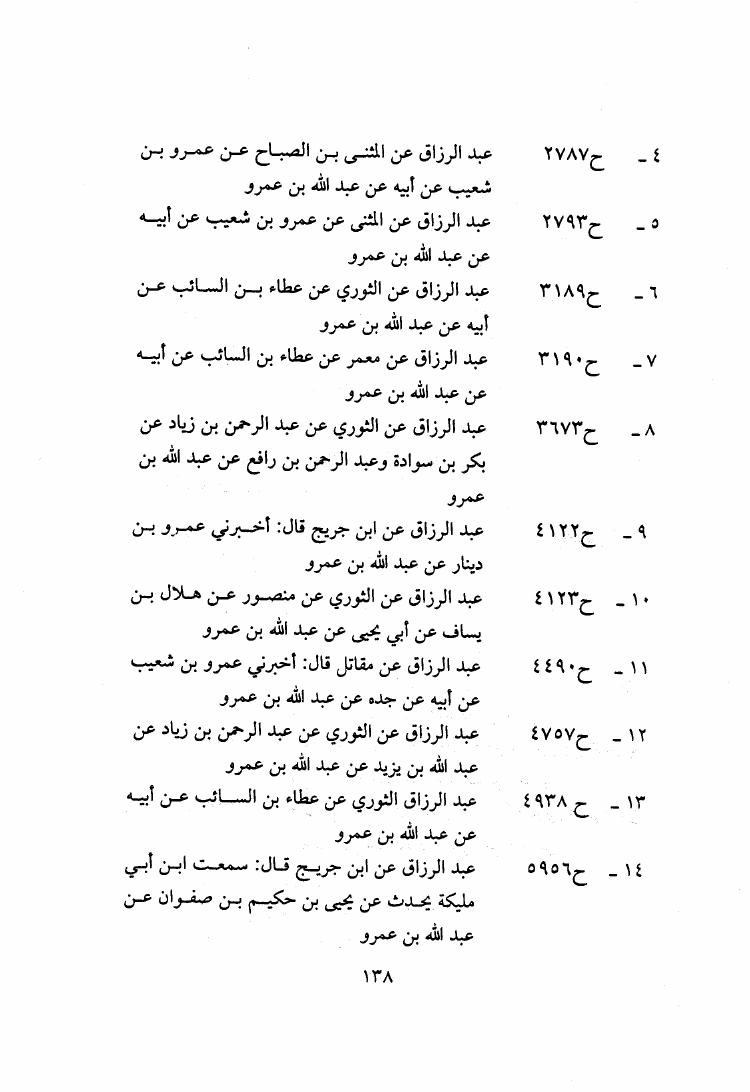 ٤ - ح٢٧٨٧ عبد الرزاق عن المثنى بن الصباح عن عمرو بن شعيب عن أبيه عن عبد الله بن عمرو

٥ - ح٢٧٩٣ عبد الرزاق عن المثنى عن عمرو بن شعيب عن أبيه عن عبد الله بن عمرو

٦ - ح٣١٨٩ عبد الرزاق عن الثوري عن عطاء بن السائب عن أبيه عن عبد الله بن عمرو

٧ - ح٣١٩٠ عبد الرزاق عن معمر عن عطاء بن السائب عن أبيه عن عبد الله بن عمرو

٨ - ح٣٦٧٣ عبد الرزاق عن الثوري عن عبد الرحمن بن زياد عن بكر بن سوادة وعبد الرحمن بن رافع عن عبد الله بن عمرو

٩ - ح٤١٢٢ عبد الرزاق عن ابن جريج قال: أخبرني عمرو بن دينار عن عبد الله بن عمرو

١٠ - ح٤١٢٣ عبد الرزاق عن الثوري عن منصور عن هلال بن يساف عن أبي يحيى عن عبد الله بن عمرو

١١ - ح٤٤٩٠ عبد الرزاق عن مقاتل قال: أخبرني عمرو بن شعيب عن أبيه عن جده عن عبد الله بن عمرو

١٢ - ح٤٧٥٧ عبد الرزاق عن الثوري عن عبد الرحمن بن زياد عن عبد الله بن يزيد عن عبد الله بن عمرو

١٣ - ح ٤٩٣٨ عبد الرزاق الثوري عن عطاء بن السائب عن أبيه عن عبد الله بن عمرو

١٤ - ح٥٩٥٦ عبد الرزاق عن ابن جريج قال: سمعت ابن أبي مليكة يحدث عن يحيى بن حكيم بن صفوان عن عبد الله بن عمرو

١٣٨